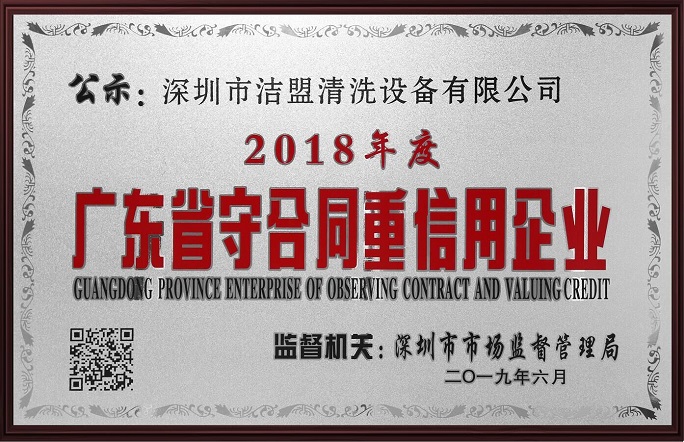 公示：深圳市洁盟清洗设备有限公司

2018年度

广东省守合同重信用企业

GUANGDONG PROVINCE ENTERPRISE OF OBSERVING CONTRACT AND VALUING CREDIT

监督机关：深圳市市场监督管理局

二〇一九年六月